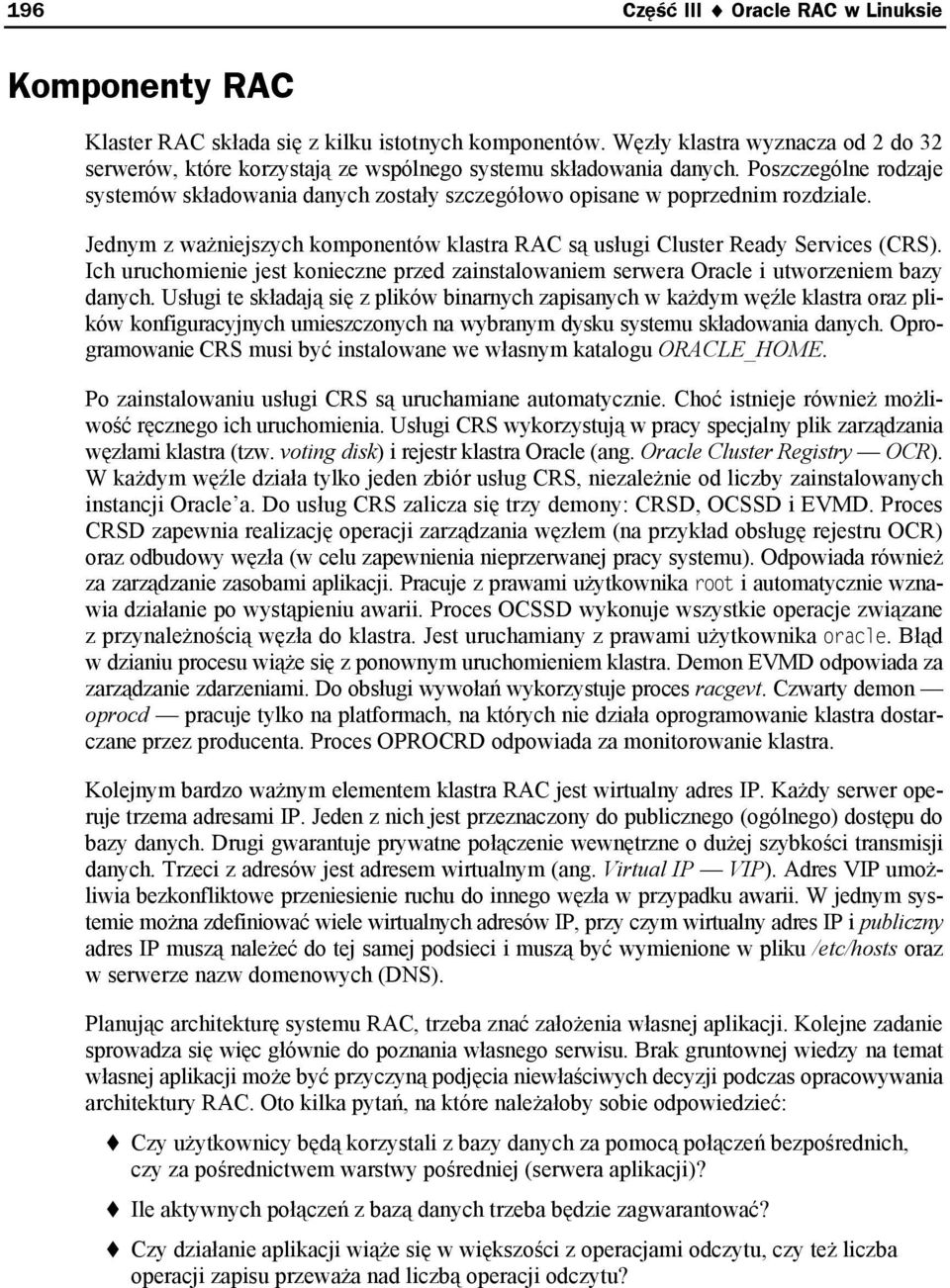 196 Część III ♦ Oracle RAC w Linuksie

Komponenty RAC

Klaster RAC składa się z kilku istotnych komponentów. Węzły klastra wyznacza od 2 do 32 serwerów, które korzystają ze wspólnego systemu składowania danych. Poszczególne rodzaje systemów składowania danych zostały szczegółowo opisane w poprzednim rozdziale.

Jednym z ważniejszych komponentów klastra RAC są usługi Cluster Ready Services (CRS). Ich uruchomienie jest konieczne przed zainstalowaniem serwera Oracle i utworzeniem bazy danych. Usługi te składają się z plików binarnych zapisanych w każdym węźle klastra oraz plików konfiguracyjnych umieszczonych na wybranym dysku systemu składowania danych. Oprogramowanie CRS musi być instalowane we własnym katalogu ORACLE_HOME.

Po zainstalowaniu usługi CRS są uruchamiane automatycznie. Choć istnieje również możliwość ręcznego ich uruchomienia. Usługi CRS wykorzystują w pracy specjalny plik zarządzania węzłami klastra (tzw. voting disk) i rejestr klastra Oracle (ang. Oracle Cluster Registry — OCR). W każdym węźle działa tylko jeden zbiór usług CRS, niezależnie od liczby zainstalowanych instancji Oracle'a. Do usług CRS zalicza się trzy demony: CRSD, OCSSD i EVMD. Proces CRSD zapewnia realizację operacji zarządzania węzłem (na przykład obsługę rejestru OCR) oraz odbudowy węzła (w celu zapewnienia nieprzerwanej pracy systemu). Odpowiada również za zarządzanie zasobami aplikacji. Pracuje z prawami użytkownika root i automatycznie wznawia działanie po wystąpieniu awarii. Proces OCSSD wykonuje wszystkie operacje związane z przynależnością węzła do klastra. Jest uruchamiany z prawami użytkownika oracle. Błąd w dzianiu procesu wiąże się z ponownym uruchomieniem klastra. Demon EVMD odpowiada za zarządzanie zdarzeniami. Do obsługi wywołań wykorzystuje proces racgevt. Czwarty demon — oprocd — pracuje tylko na platformach, na których nie działa oprogramowanie klastra dostarczane przez producenta. Proces OPROCRD odpowiada za monitorowanie klastra.

Kolejnym bardzo ważnym elementem klastra RAC jest wirtualny adres IP. Każdy serwer operuje trzema adresami IP. Jeden z nich jest przeznaczony do publicznego (ogólnego) dostępu do bazy danych. Drugi gwarantuje prywatne połączenie wewnętrzne o dużej szybkości transmisji danych. Trzeci z adresów jest adresem wirtualnym (ang. Virtual IP — VIP). Adres VIP umożliwia bezkonfliktowe przeniesienie ruchu do innego węzła w przypadku awarii. W jednym systemie można zdefiniować wiele wirtualnych adresów IP, przy czym wirtualny adres IP i publiczny adres IP muszą należeć do tej samej podsieci i muszą być wymienione w pliku /etc/hosts oraz w serwerze nazw domenowych (DNS).

Planując architekturę systemu RAC, trzeba znać założenia własnej aplikacji. Kolejne zadanie sprowadza się więc głównie do poznania własnego serwisu. Brak gruntownej wiedzy na temat własnej aplikacji może być przyczyną podjęcia niewłaściwych decyzji podczas opracowywania architektury RAC. Oto kilka pytań, na które należałoby sobie odpowiedzieć:

♦ Czy użytkownicy będą korzystali z bazy danych za pomocą połączeń bezpośrednich, czy za pośrednictwem warstwy pośredniej (serwera aplikacji)?

♦ Ile aktywnych połączeń z bazą danych trzeba będzie zagwarantować?

♦ Czy działanie aplikacji wiąże się w większości z operacjami odczytu, czy też liczba operacji zapisu przeważa nad liczbą operacji odczytu?